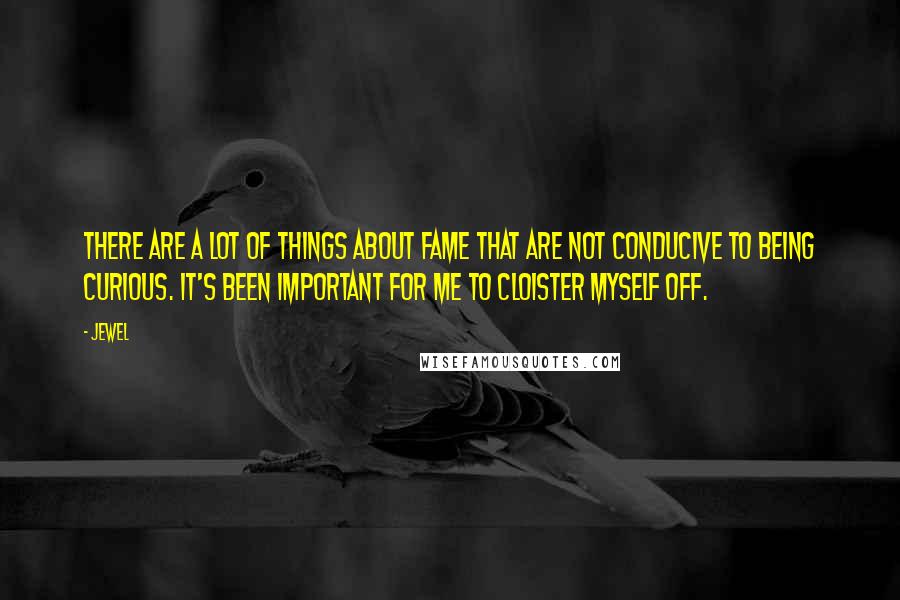 THERE ARE A LOT OF THINGS ABOUT FAME THAT ARE NOT CONDUCIVE TO BEING CURIOUS. IT'S BEEN IMPORTANT FOR ME TO CLOISTER MYSELF OFF.

- JEWEL

WISEFAMOUSQUOTES.COM